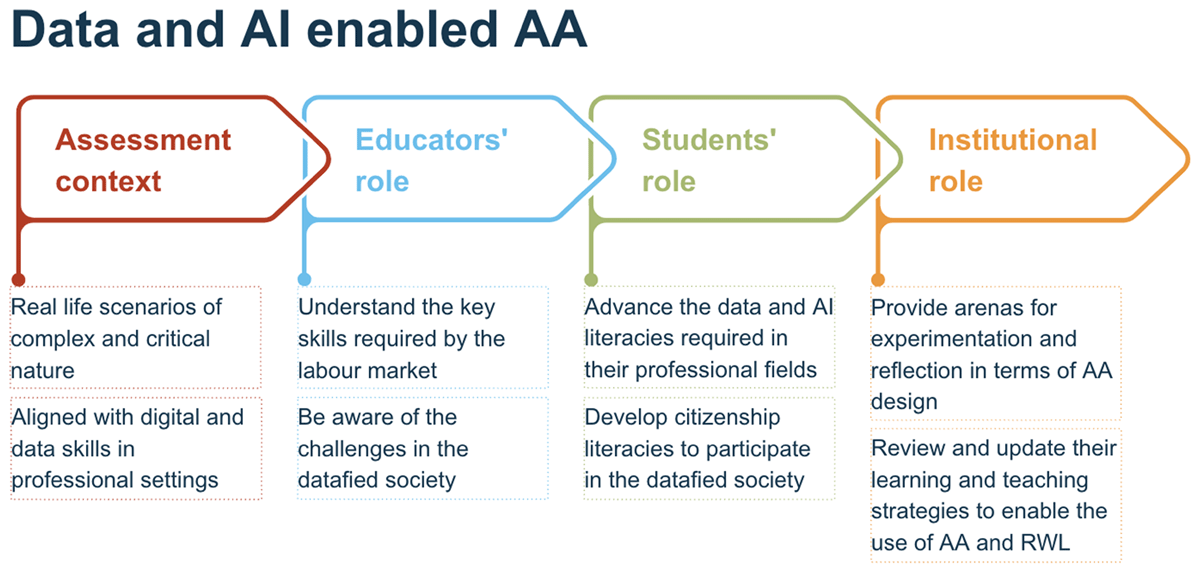 Data and AI enabled AA

Assessment context

Real life scenarios of complex and critical nature

Aligned with digital and data skills in professional settings

Educators' role

Understand the key skills required by the labour market

Be aware of the challenges in the datafied society

Students' role

Advance the data and AI literacies required in their professional fields

Develop citizenship literacies to participate in the datafied society

Institutional role

Provide arenas for experimentation and reflection in terms of AA design

Review and update their learning and teaching strategies to enable the use of AA and RWL